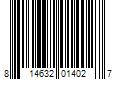 8 14632 01402 7